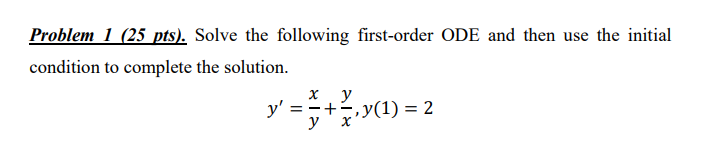 Problem 1 (25 pts). Solve the following first-order ODE and then use the initial condition to complete the solution.

$y' = \frac{x}{y} + \frac{y}{x}, y(1) = 2$